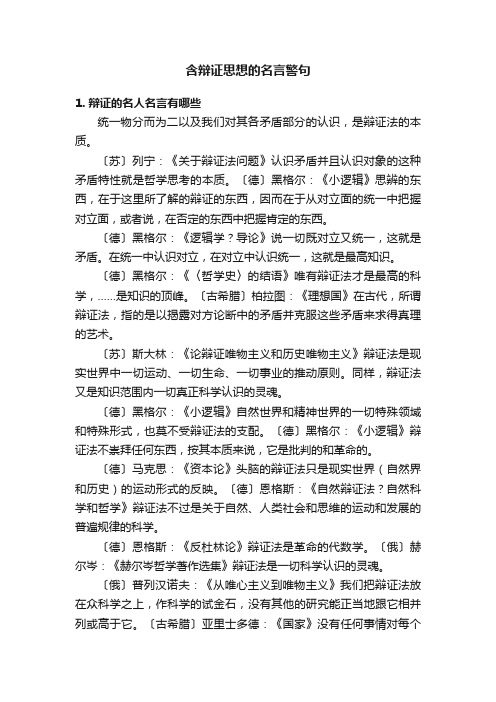 含辩证思想的名言警句

1. 辩证的名人名言有哪些

统一物分而为二以及我们对其各矛盾部分的认识，是辩证法的本质。

〔苏〕列宁：《关于辩证法问题》认识矛盾并且认识对象的这种矛盾特性就是哲学思考的本质。〔德〕黑格尔：《小逻辑》思辨的东西，在于这里所了解的辩证的东西，因而在于从对立面的统一中把握对立面，或者说，在否定的东西中把握肯定的东西。

〔德〕黑格尔：《逻辑学？导论》说一切既对立又统一，这就是矛盾。在统一中认识对立，在对立中认识统一，这就是最高知识。

〔德〕黑格尔：《〈哲学史〉的结语》唯有辩证法才是最高的科学，……是知识的顶峰。〔古希腊〕柏拉图：《理想国》在古代，所谓辩证法，指的是以揭露对方论断中的矛盾并克服这些矛盾来求得真理的艺术。

〔苏〕斯大林：《论辩证唯物主义和历史唯物主义》辩证法是现实世界中一切运动、一切生命、一切事业的推动原则。同样，辩证法又是知识范围内一切真正科学认识的灵魂。

〔德〕黑格尔：《小逻辑》自然世界和精神世界的一切特殊领域和特殊形式，也莫不受辩证法的支配。〔德〕黑格尔：《小逻辑》辩证法不崇拜任何东西，按其本质来说，它是批判的和革命的。

〔德〕马克思：《资本论》头脑的辩证法只是现实世界（自然界和历史）的运动形式的反映。〔德〕恩格斯：《自然辩证法？自然科学和哲学》辩证法不过是关于自然、人类社会和思维的运动和发展的普遍规律的科学。

〔德〕恩格斯：《反杜林论》辩证法是革命的代数学。〔俄〕赫尔岑：《赫尔岑哲学著作选集》辩证法是一切科学认识的灵魂。

〔俄〕普列汉诺夫：《从唯心主义到唯物主义》我们把辩证法放在众科学之上，作科学的试金石，没有其他的研究能正当地跟它相并列或高于它。〔古希腊〕亚里士多德：《国家》没有任何事情对每个